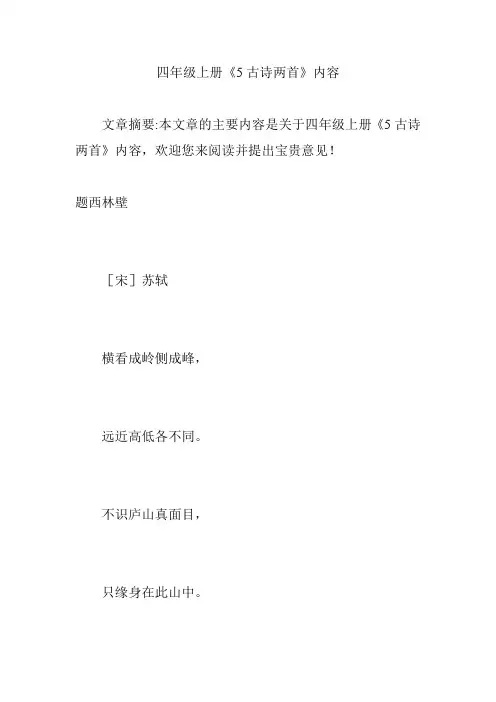 四年级上册《5古诗两首》内容

文章摘要:本文章的主要内容是关于四年级上册《5古诗两首》内容，欢迎您来阅读并提出宝贵意见！

题西林壁

［宋］苏轼

横看成岭侧成峰，

远近高低各不同。

不识庐山真面目，

只缘身在此山中。